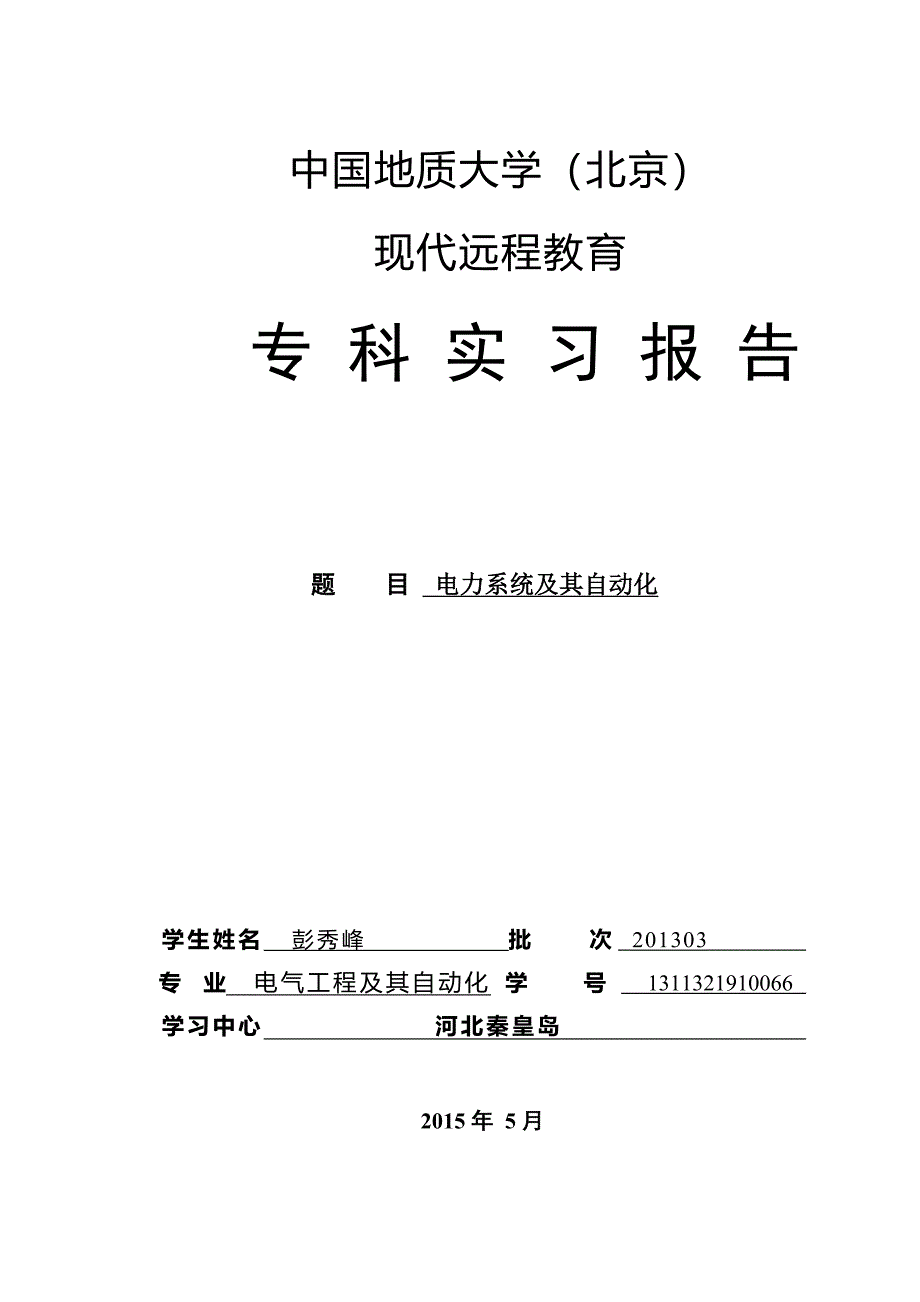 中国地质大学（北京）

现代远程教育

专 科 实 习 报 告

题　　目 电力系统及其自动化

学生姓名 彭秀峰 批　　次 201303

专　业 电气工程及其自动化 学　　号 1311321910066

学习中心 河北秦皇岛

2015 年 5 月